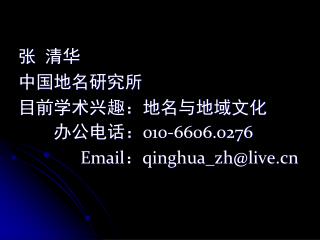 张 清华

中国地名研究所

目前学术兴趣：地名与地域文化

办公电话：010-6606.0276

Email：qinghua_zh@live.cn